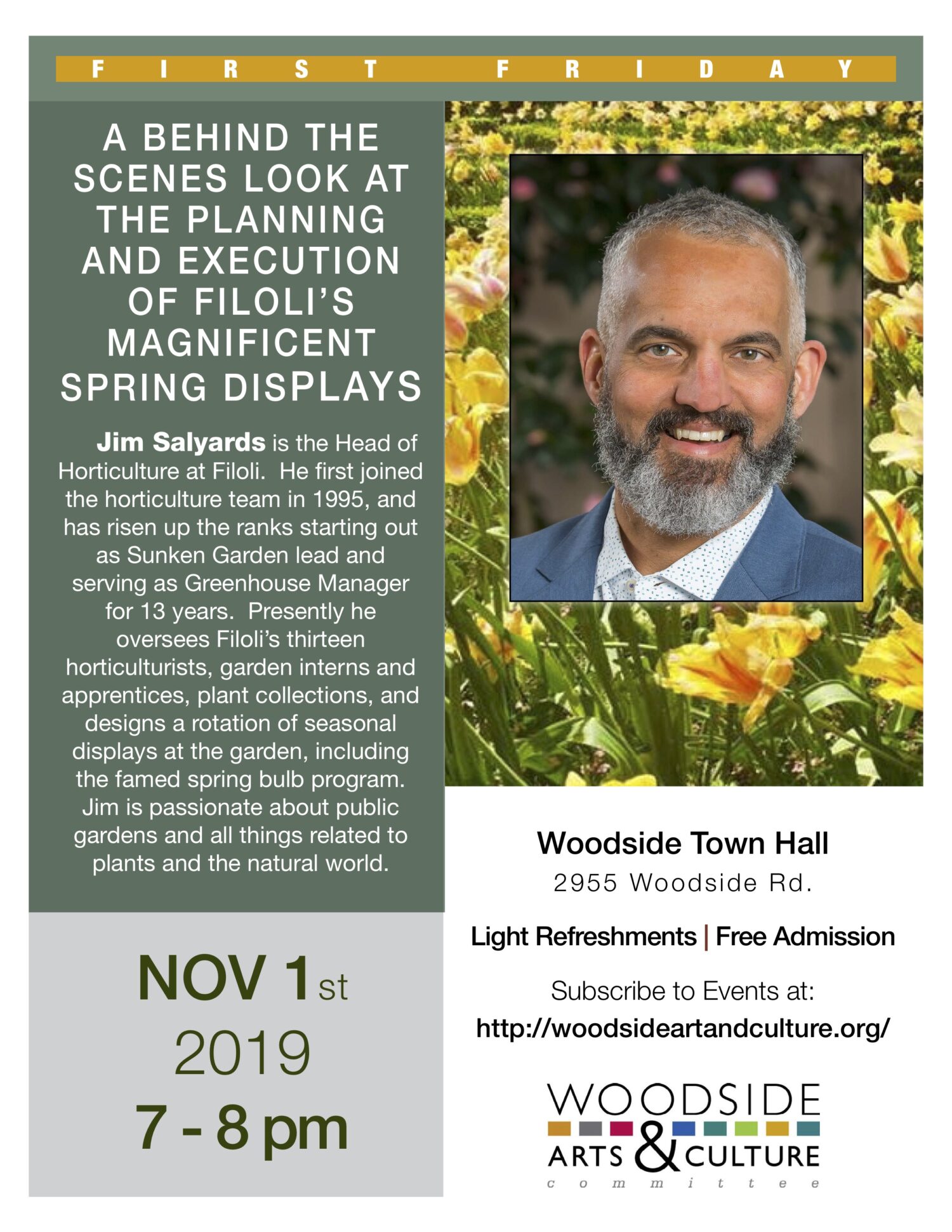 FIRST FRIDAY

A BEHIND THE SCENES LOOK AT THE PLANNING AND EXECUTION OF FILOLI'S MAGNIFICENT SPRING DISPLAYS

Jim Salyards is the Head of Horticulture at Filoli. He first joined the horticulture team in 1995, and has risen up the ranks starting out as Sunken Garden lead and serving as Greenhouse Manager for 13 years. Presently he oversees Filoli's thirteen horticulturists, garden interns and apprentices, plant collections, and designs a rotation of seasonal displays at the garden, including the famed spring bulb program. Jim is passionate about public gardens and all things related to plants and the natural world.

NOV 1st 2019 7 - 8 pm

Woodside Town Hall
2955 Woodside Rd.

Light Refreshments | Free Admission

Subscribe to Events at:
http://woodsideartandculture.org/

WOODSIDE ARTS & CULTURE committee